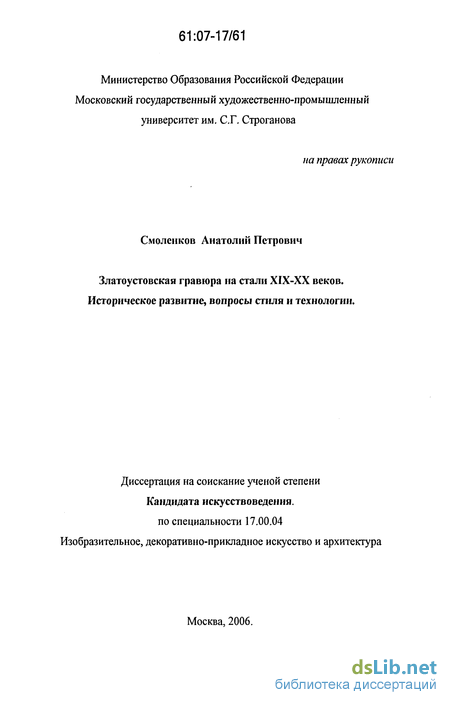 61:07-17/61

Министерство Образования Российской Федерации
Московский государственный художественно-промышленный университет им. С.Г. Строганова

на правах рукописи

Смоленков Анатолий Петрович

Златоустовская гравюра на стали XIX-XX веков.
Историческое развитие, вопросы стиля и технологии.

Диссертация на соискание ученой степени
Кандидата искусствоведения.
по специальности 17.00.04
Изобразительное, декоративно-прикладное искусство и архитектура

Москва, 2006.

dsLib.net
библиотека диссертаций